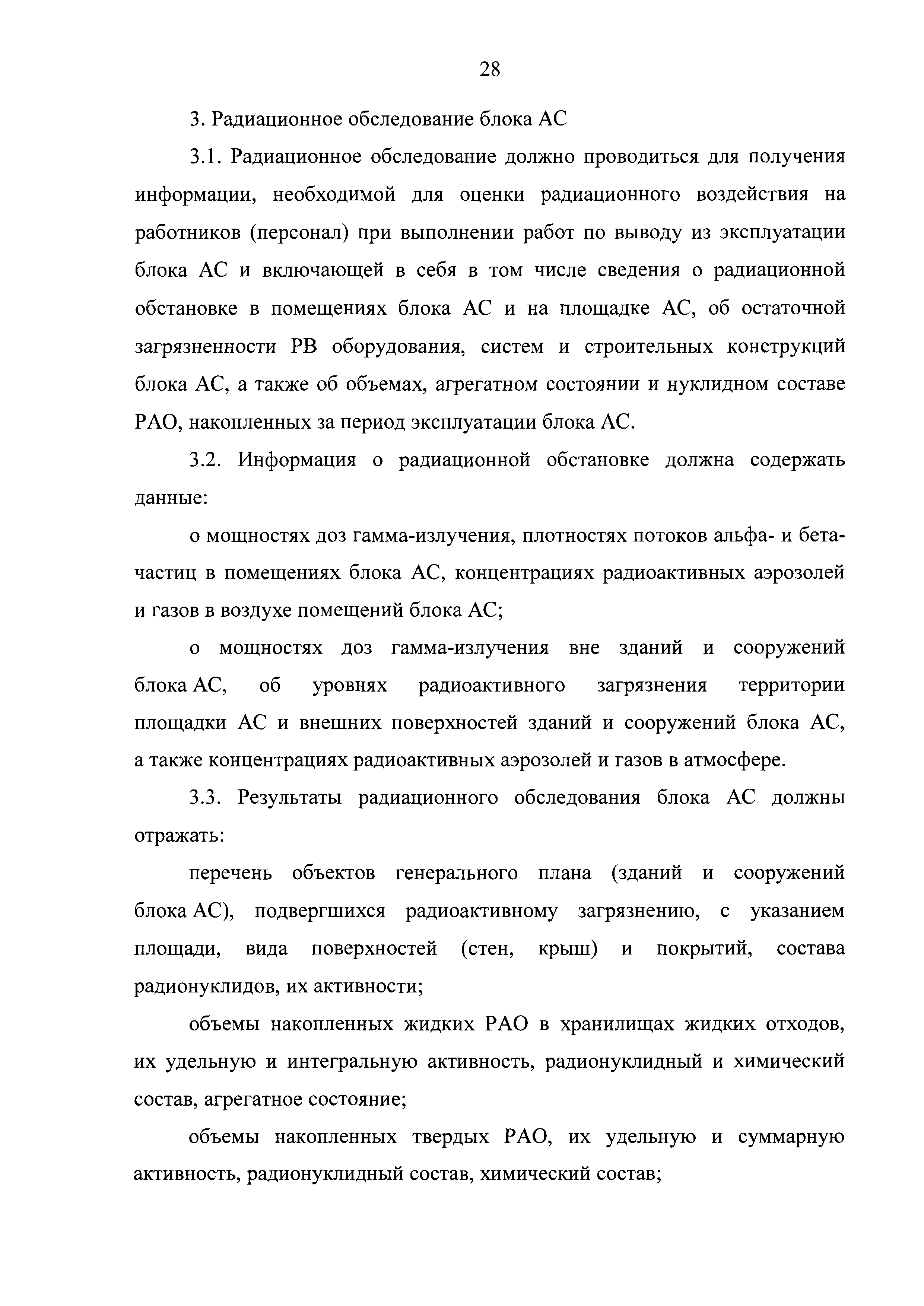 28

3. Радиационное обследование блока АС

3.1. Радиационное обследование должно проводиться для получения информации, необходимой для оценки радиационного воздействия на работников (персонал) при выполнении работ по выводу из эксплуатации блока АС и включающей в себя в том числе сведения о радиационной обстановке в помещениях блока АС и на площадке АС, об остаточной загрязненности РВ оборудования, систем и строительных конструкций блока АС, а также об объемах, агрегатном состоянии и нуклидном составе РАО, накопленных за период эксплуатации блока АС.

3.2. Информация о радиационной обстановке должна содержать данные:

о мощностях доз гамма-излучения, плотностях потоков альфа- и бета-частиц в помещениях блока АС, концентрациях радиоактивных аэрозолей и газов в воздухе помещений блока АС;

о мощностях доз гамма-излучения вне зданий и сооружений блока АС, об уровнях радиоактивного загрязнения территории площадки АС и внешних поверхностей зданий и сооружений блока АС, а также концентрациях радиоактивных аэрозолей и газов в атмосфере.

3.3. Результаты радиационного обследования блока АС должны отражать:

перечень объектов генерального плана (зданий и сооружений блока АС), подвергшихся радиоактивному загрязнению, с указанием площади, вида поверхностей (стен, крыш) и покрытий, состава радионуклидов, их активности;

объемы накопленных жидких РАО в хранилищах жидких отходов, их удельную и интегральную активность, радионуклидный и химический состав, агрегатное состояние;

объемы накопленных твердых РАО, их удельную и суммарную активность, радионуклидный состав, химический состав;